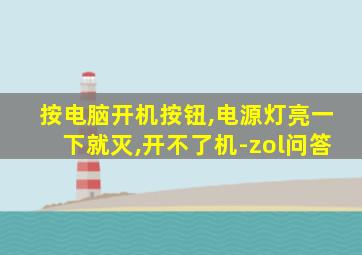 按电脑开机按钮,电源灯亮一下就灭,开不了机-zol问答